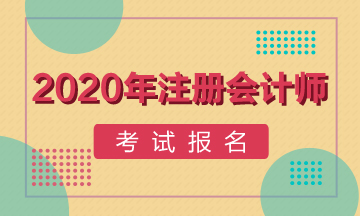 2020年注册会计师

考试报名